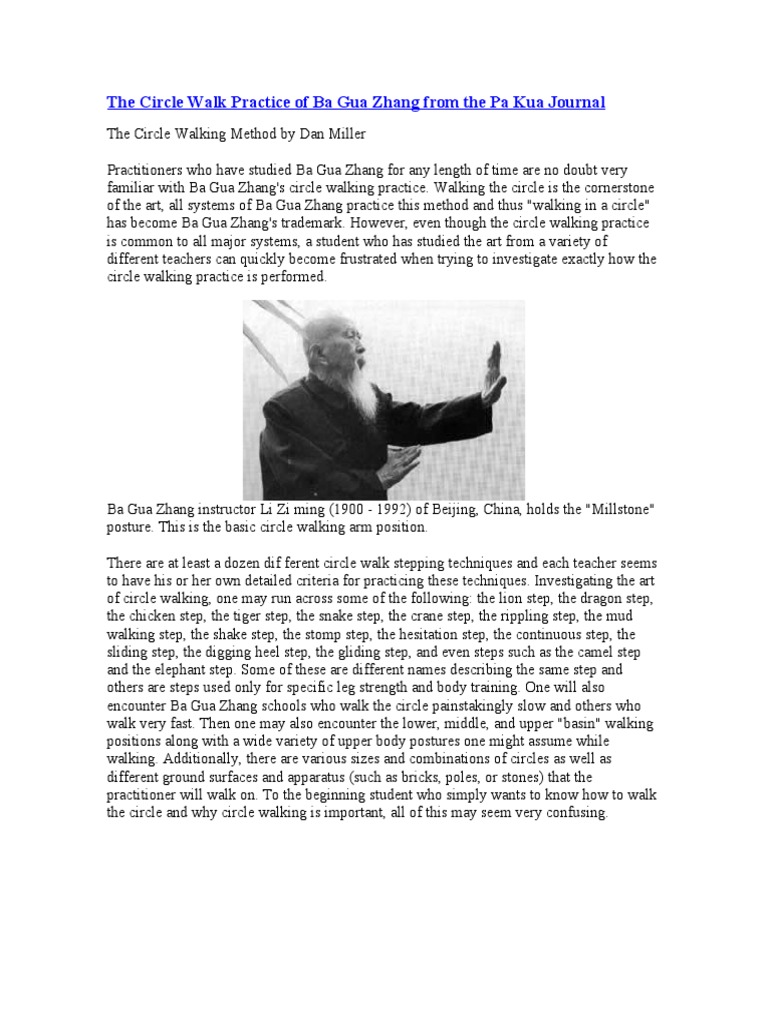 The Circle Walk Practice of Ba Gua Zhang from the Pa Kua Journal

The Circle Walking Method by Dan Miller

Practitioners who have studied Ba Gua Zhang for any length of time are no doubt very familiar with Ba Gua Zhang's circle walking practice. Walking the circle is the cornerstone of the art, all systems of Ba Gua Zhang practice this method and thus "walking in a circle" has become Ba Gua Zhang's trademark. However, even though the circle walking practice is common to all major systems, a student who has studied the art from a variety of different teachers can quickly become frustrated when trying to investigate exactly how the circle walking practice is performed.

Ba Gua Zhang instructor Li Zi ming (1900 - 1992) of Beijing, China, holds the "Millstone" posture. This is the basic circle walking arm position.

There are at least a dozen dif ferent circle walk stepping techniques and each teacher seems to have his or her own detailed criteria for practicing these techniques. Investigating the art of circle walking, one may run across some of the following: the lion step, the dragon step, the chicken step, the tiger step, the snake step, the crane step, the rippling step, the mud walking step, the shake step, the stomp step, the hesitation step, the continuous step, the sliding step, the digging heel step, the gliding step, and even steps such as the camel step and the elephant step. Some of these are different names describing the same step and others are steps used only for specific leg strength and body training. One will also encounter Ba Gua Zhang schools who walk the circle painstakingly slow and others who walk very fast. Then one may also encounter the lower, middle, and upper "basin" walking positions along with a wide variety of upper body postures one might assume while walking. Additionally, there are various sizes and combinations of circles as well as different ground surfaces and apparatus (such as bricks, poles, or stones) that the practitioner will walk on. To the beginning student who simply wants to know how to walk the circle and why circle walking is important, all of this may seem very confusing.